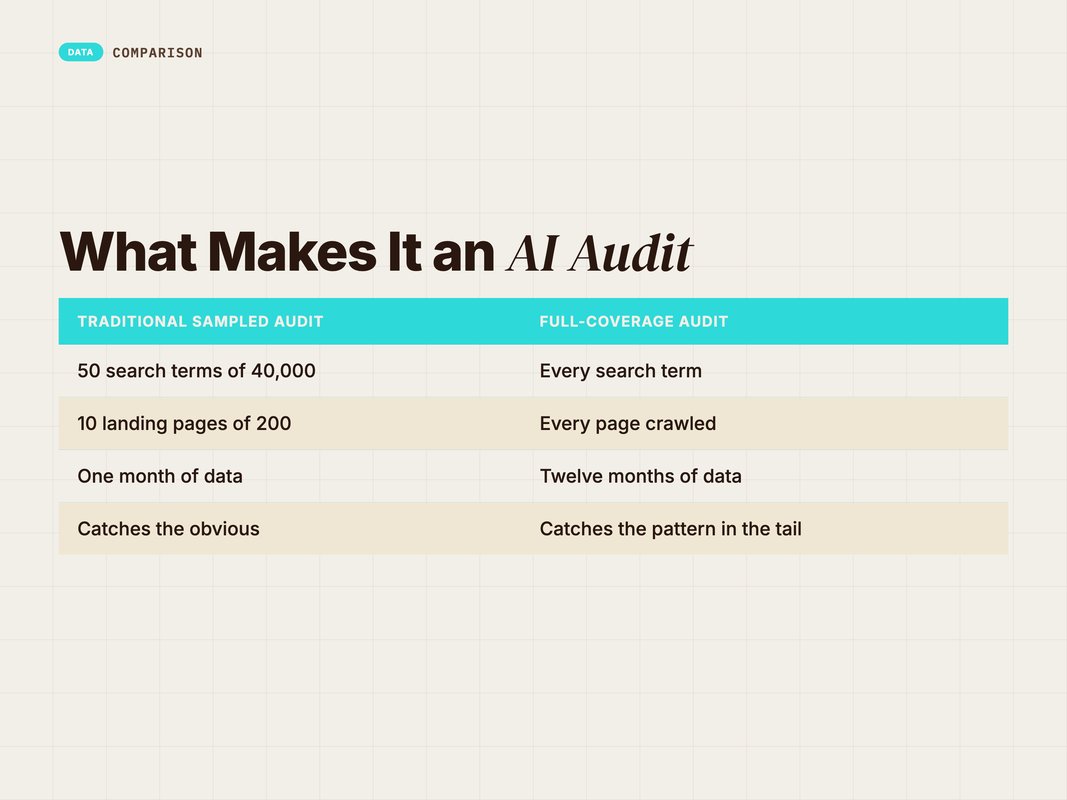 DATA COMPARISON

What Makes It an AI Audit

| TRADITIONAL SAMPLED AUDIT | FULL-COVERAGE AUDIT |
|---|---|
| 50 search terms of 40,000 | Every search term |
| 10 landing pages of 200 | Every page crawled |
| One month of data | Twelve months of data |
| Catches the obvious | Catches the pattern in the tail |